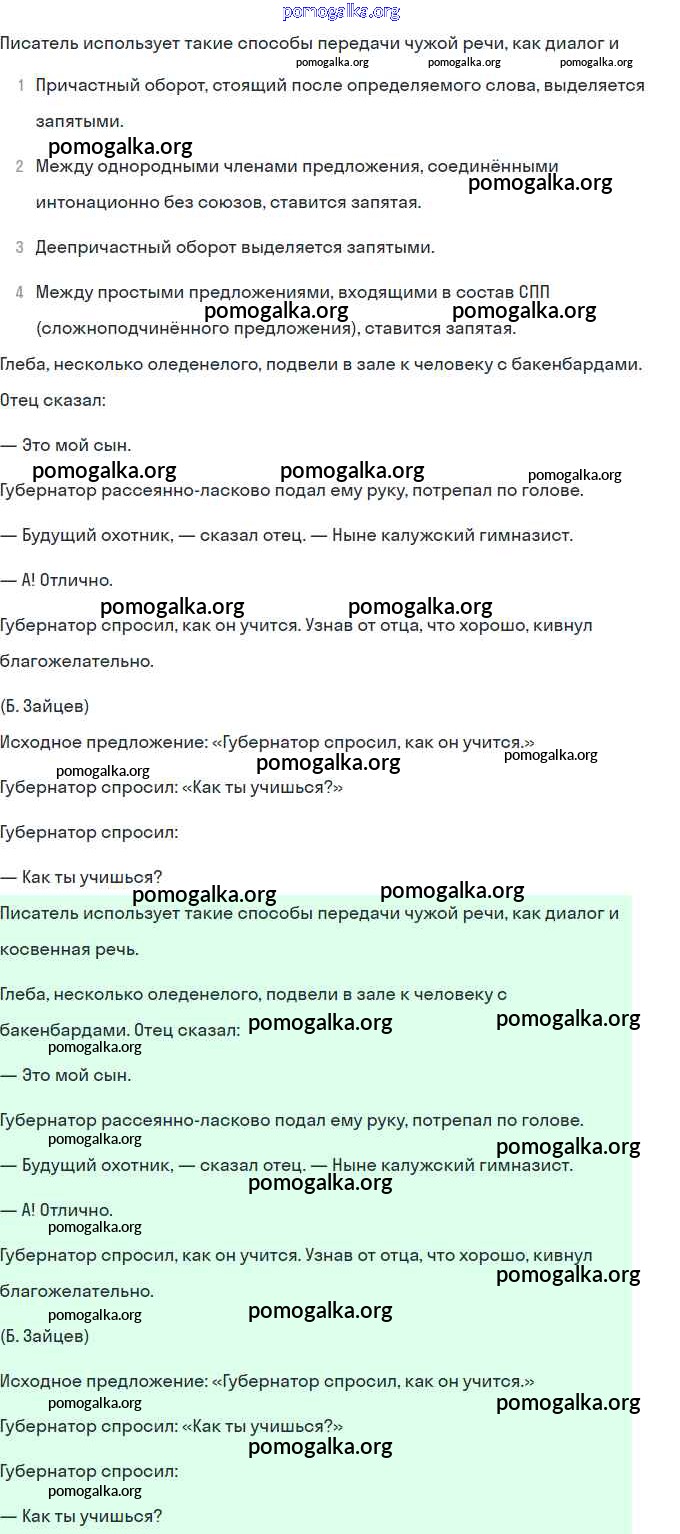 pomogalka.org

Писатель использует такие способы передачи чужой речи, как диалог и

pomogalka.org pomogalka.org pomogalka.org

1 Причастный оборот, стоящий после определяемого слова, выделяется запятыми.

pomogalka.org

2 Между однородными членами предложения, соединёнными интонационно без союзов, ставится запятая.

pomogalka.org

3 Деепричастный оборот выделяется запятыми.

4 Между простыми предложениями, входящими в состав СПП (сложноподчинённого предложения), ставится запятая.

pomogalka.org pomogalka.org

Глеба, несколько оледенелого, подвели в зале к человеку с бакенбардами.

Отец сказал:

— Это мой сын.

pomogalka.org pomogalka.org pomogalka.org

Губернатор рассеянно-ласково подал ему руку, потрепал по голове.

— Будущий охотник, — сказал отец. — Ныне калужский гимназист.

— А! Отлично.

pomogalka.org pomogalka.org

Губернатор спросил, как он учится. Узнав от отца, что хорошо, кивнул благожелательно.

(Б. Зайцев)

Исходное предложение: «Губернатор спросил, как он учится.»

pomogalka.org pomogalka.org pomogalka.org

Губернатор спросил: «Как ты учишься?»

Губернатор спросил:

— Как ты учишься?

pomogalka.org pomogalka.org

Писатель использует такие способы передачи чужой речи, как диалог и косвенная речь.

Глеба, несколько оледенелого, подвели в зале к человеку с бакенбардами. Отец сказал:

pomogalka.org pomogalka.org pomogalka.org

— Это мой сын.

Губернатор рассеянно-ласково подал ему руку, потрепал по голове.

pomogalka.org pomogalka.org

— Будущий охотник, — сказал отец. — Ныне калужский гимназист.

pomogalka.org

— А! Отлично.

pomogalka.org

Губернатор спросил, как он учится. Узнав от отца, что хорошо, кивнул благожелательно.

pomogalka.org pomogalka.org pomogalka.org

(Б. Зайцев)

Исходное предложение: «Губернатор спросил, как он учится.»

pomogalka.org pomogalka.org

Губернатор спросил: «Как ты учишься?»

pomogalka.org

Губернатор спросил:

pomogalka.org

— Как ты учишься?